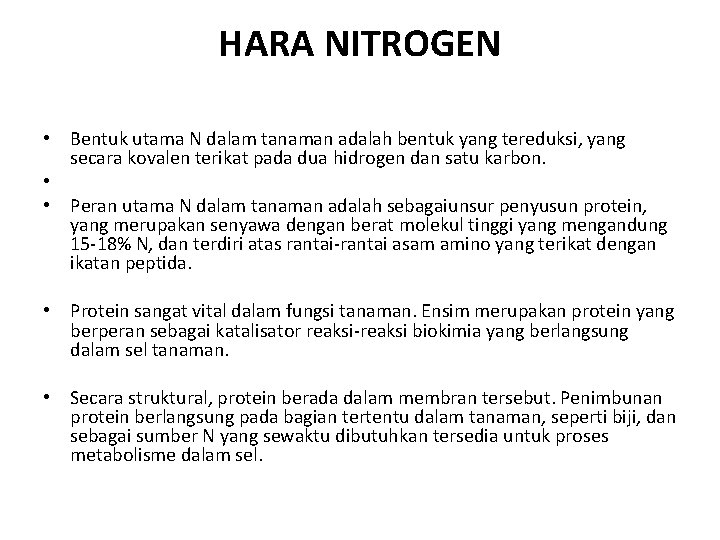 HARA NITROGEN

• Bentuk utama N dalam tanaman adalah bentuk yang tereduksi, yang secara kovalen terikat pada dua hidrogen dan satu karbon.

•

• Peran utama N dalam tanaman adalah sebagaiunsur penyusun protein, yang merupakan senyawa dengan berat molekul tinggi yang mengandung 15-18% N, dan terdiri atas rantai-rantai asam amino yang terikat dengan ikatan peptida.

• Protein sangat vital dalam fungsi tanaman. Ensim merupakan protein yang berperan sebagai katalisator reaksi-reaksi biokimia yang berlangsung dalam sel tanaman.

• Secara struktural, protein berada dalam membran tersebut. Penimbunan protein berlangsung pada bagian tertentu dalam tanaman, seperti biji, dan sebagai sumber N yang sewaktu dibutuhkan tersedia untuk proses metabolisme dalam sel.